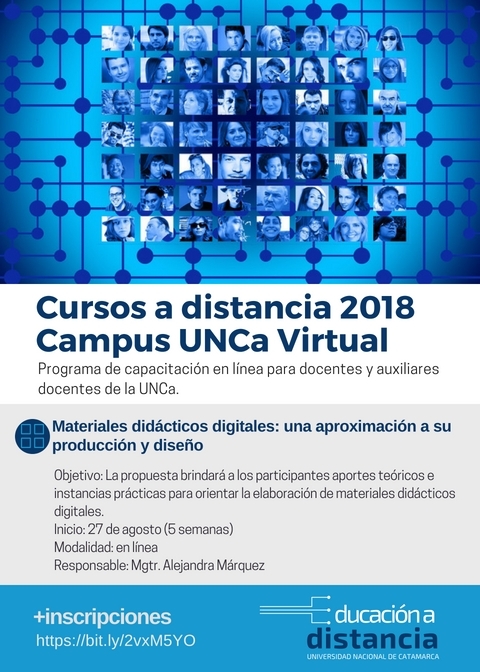 Cursos a distancia 2018
Campus UNCa Virtual

Programa de capacitación en línea para docentes y auxiliares docentes de la UNCa.

Materiales didácticos digitales: una aproximación a su producción y diseño

Objetivo: La propuesta brindará a los participantes aportes teóricos e instancias prácticas para orientar la elaboración de materiales didácticos digitales.
Inicio: 27 de agosto (5 semanas)
Modalidad: en línea
Responsable: Mgtr. Alejandra Márquez

+inscripciones
https://bit.ly/2vxM5YO

Educación a distancia
UNIVERSIDAD NACIONAL DE CATAMARCA